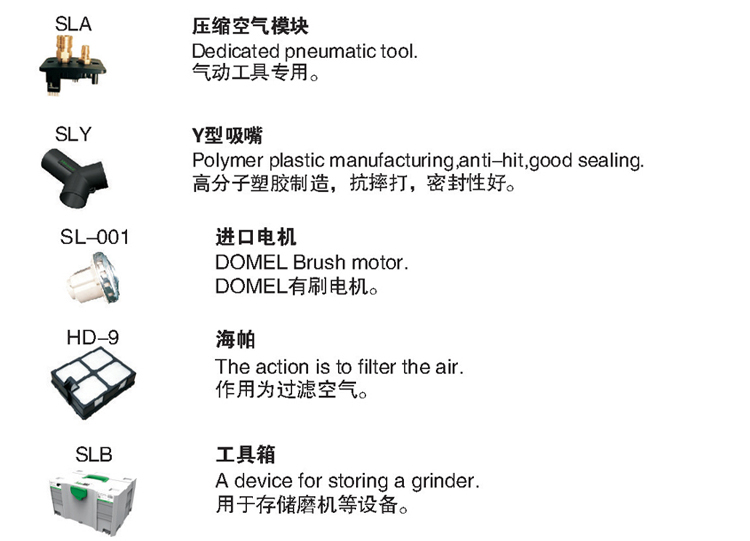 SLA

压缩空气模块
Dedicated pneumatic tool.
气动工具专用。

SLY

Y型吸嘴
Polymer plastic manufacturing,anti–hit,good sealing.
高分子塑胶制造，抗摔打，密封性好。

SL–001

进口电机
DOMEL Brush motor.
DOMEL有刷电机。

HD–9

海帕
The action is to filter the air.
作用为过滤空气。

SLB

工具箱
A device for storing a grinder.
用于存储磨机等设备。